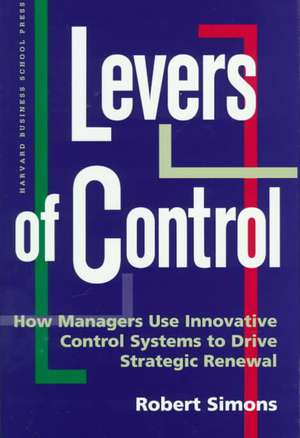 HARVARD BUSINESS SCHOOL PRESS

Levers of Control

How Managers Use Innovative Control Systems to Drive Strategic Renewal

Robert Simons